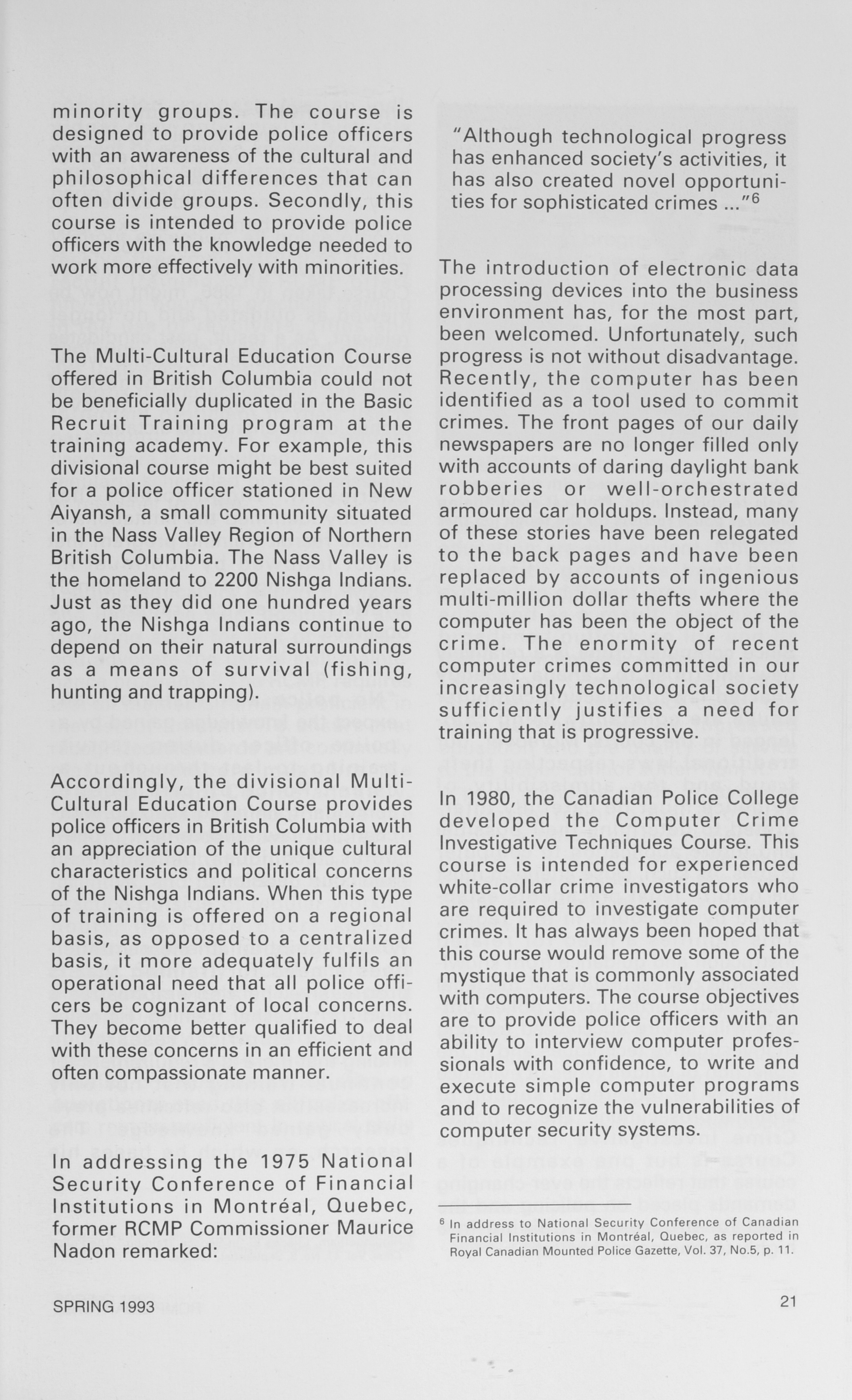 minority groups. The course is designed to provide police officers with an awareness of the cultural and philosophical differences that can often divide groups. Secondly, this course is intended to provide police officers with the knowledge needed to work more effectively with minorities.

The Multi-Cultural Education Course offered in British Columbia could not be beneficially duplicated in the Basic Recruit Training program at the training academy. For example, this divisional course might be best suited for a police officer stationed in New Aiyansh, a small community situated in the Nass Valley Region of Northern British Columbia. The Nass Valley is the homeland to 2200 Nishga Indians. Just as they did one hundred years ago, the Nishga Indians continue to depend on their natural surroundings as a means of survival (fishing, hunting and trapping).

Accordingly, the divisional Multi-Cultural Education Course provides police officers in British Columbia with an appreciation of the unique cultural characteristics and political concerns of the Nishga Indians. When this type of training is offered on a regional basis, as opposed to a centralized basis, it more adequately fulfils an operational need that all police officers be cognizant of local concerns. They become better qualified to deal with these concerns in an efficient and often compassionate manner.

In addressing the 1975 National Security Conference of Financial Institutions in Montréal, Quebec, former RCMP Commissioner Maurice Nadon remarked:

"Although technological progress has enhanced society's activities, it has also created novel opportunities for sophisticated crimes ..."$^6$

The introduction of electronic data processing devices into the business environment has, for the most part, been welcomed. Unfortunately, such progress is not without disadvantage. Recently, the computer has been identified as a tool used to commit crimes. The front pages of our daily newspapers are no longer filled only with accounts of daring daylight bank robberies or well-orchestrated armoured car holdups. Instead, many of these stories have been relegated to the back pages and have been replaced by accounts of ingenious multi-million dollar thefts where the computer has been the object of the crime. The enormity of recent computer crimes committed in our increasingly technological society sufficiently justifies a need for training that is progressive.

In 1980, the Canadian Police College developed the Computer Crime Investigative Techniques Course. This course is intended for experienced white-collar crime investigators who are required to investigate computer crimes. It has always been hoped that this course would remove some of the mystique that is commonly associated with computers. The course objectives are to provide police officers with an ability to interview computer professionals with confidence, to write and execute simple computer programs and to recognize the vulnerabilities of computer security systems.

$^6$ In address to National Security Conference of Canadian Financial Institutions in Montréal, Quebec, as reported in Royal Canadian Mounted Police Gazette, Vol. 37, No.5, p. 11.

SPRING 1993

21